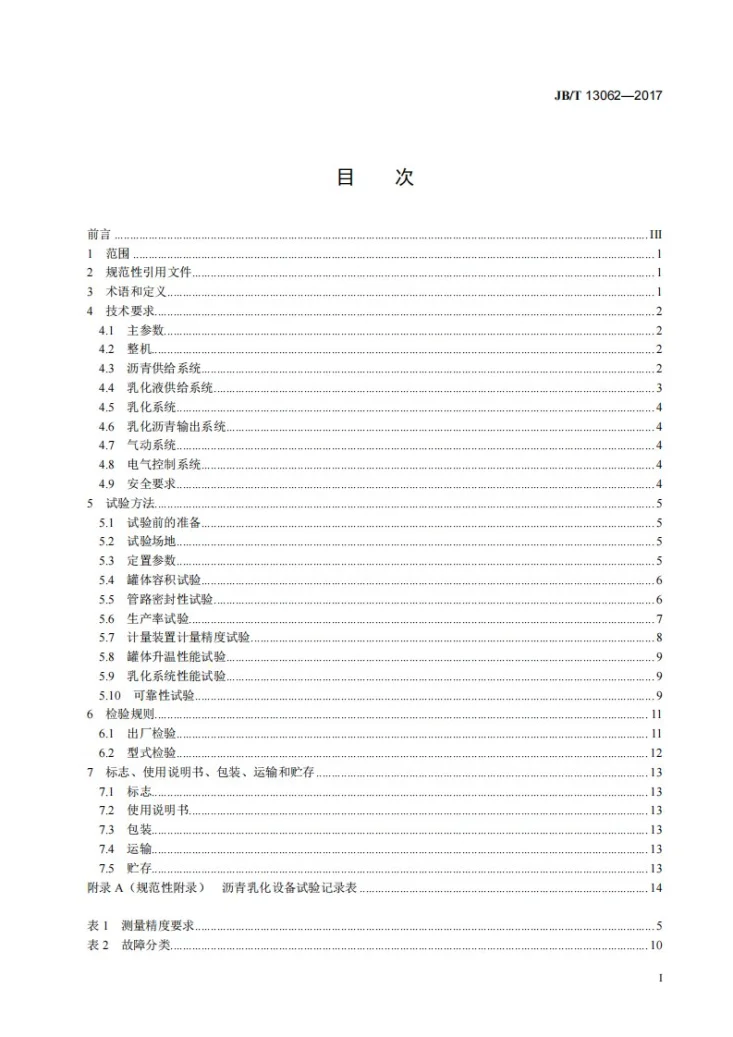 JB/T 13062—2017

目 次

前言 III
1 范围 1
2 规范性引用文件 1
3 术语和定义 1
4 技术要求 2
4.1 主参数 2
4.2 整机 2
4.3 沥青供给系统 2
4.4 乳化液供给系统 3
4.5 乳化系统 4
4.6 乳化沥青输出系统 4
4.7 气动系统 4
4.8 电气控制系统 4
4.9 安全要求 4
5 试验方法 5
5.1 试验前的准备 5
5.2 试验场地 5
5.3 定置参数 5
5.4 罐体容积试验 6
5.5 管路密封性试验 6
5.6 生产率试验 7
5.7 计量装置计量精度试验 8
5.8 罐体升温性能试验 9
5.9 乳化系统性能试验 9
5.10 可靠性试验 9
6 检验规则 11
6.1 出厂检验 11
6.2 型式检验 12
7 标志、使用说明书、包装、运输和贮存 13
7.1 标志 13
7.2 使用说明书 13
7.3 包装 13
7.4 运输 13
7.5 贮存 13
附录A（规范性附录） 沥青乳化设备试验记录表 14

表1 测量精度要求 5
表2 故障分类 10

I